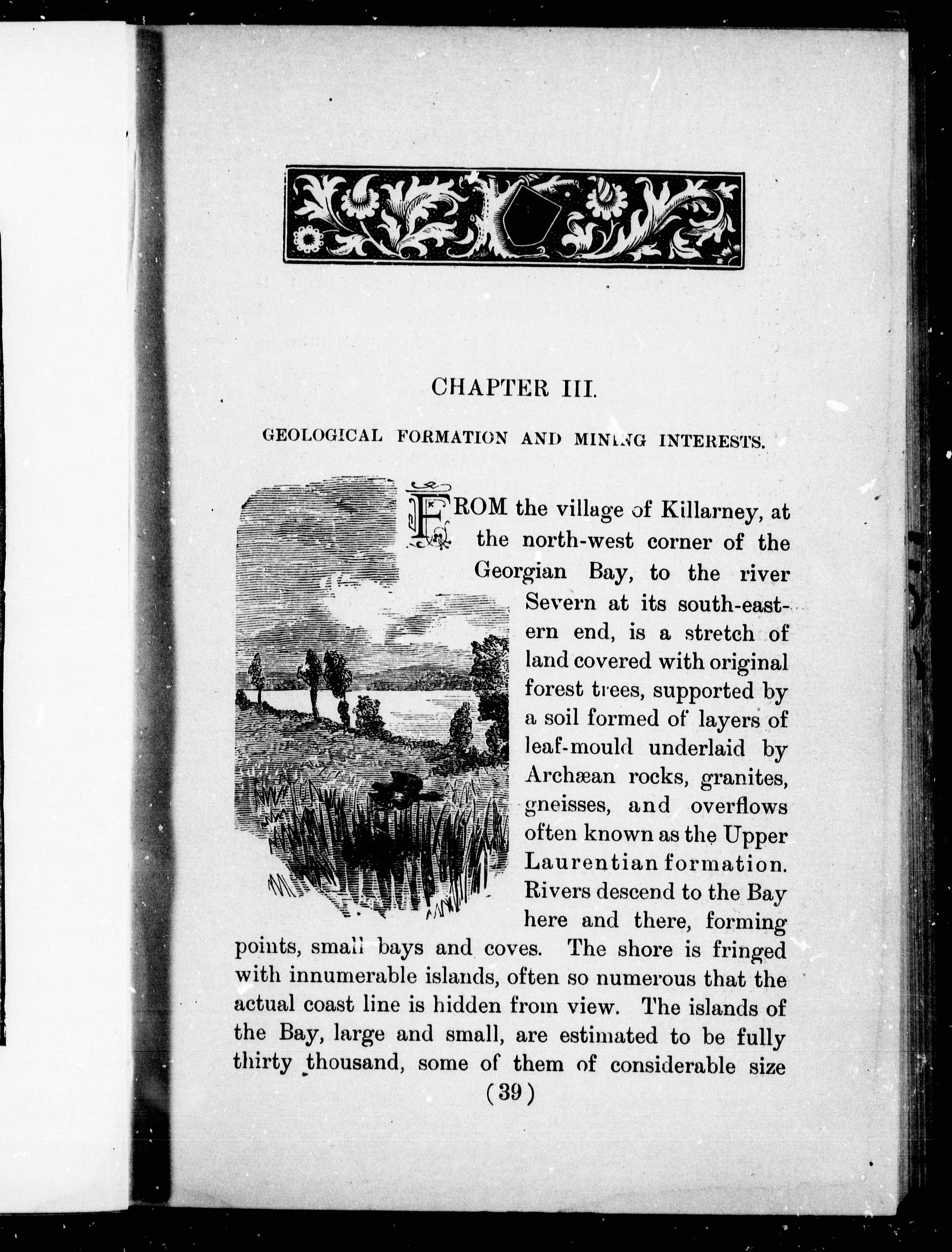 CHAPTER III.

GEOLOGICAL FORMATION AND MINING INTERESTS.

FROM the village of Killarney, at the north-west corner of the Georgian Bay, to the river Severn at its south-eastern end, is a stretch of land covered with original forest trees, supported by a soil formed of layers of leaf-mould underlaid by Archæan rocks, granites, gneisses, and overflows often known as the Upper Laurentian formation. Rivers descend to the Bay here and there, forming points, small bays and coves. The shore is fringed with innumerable islands, often so numerous that the actual coast line is hidden from view. The islands of the Bay, large and small, are estimated to be fully thirty thousand, some of them of considerable size

(39)